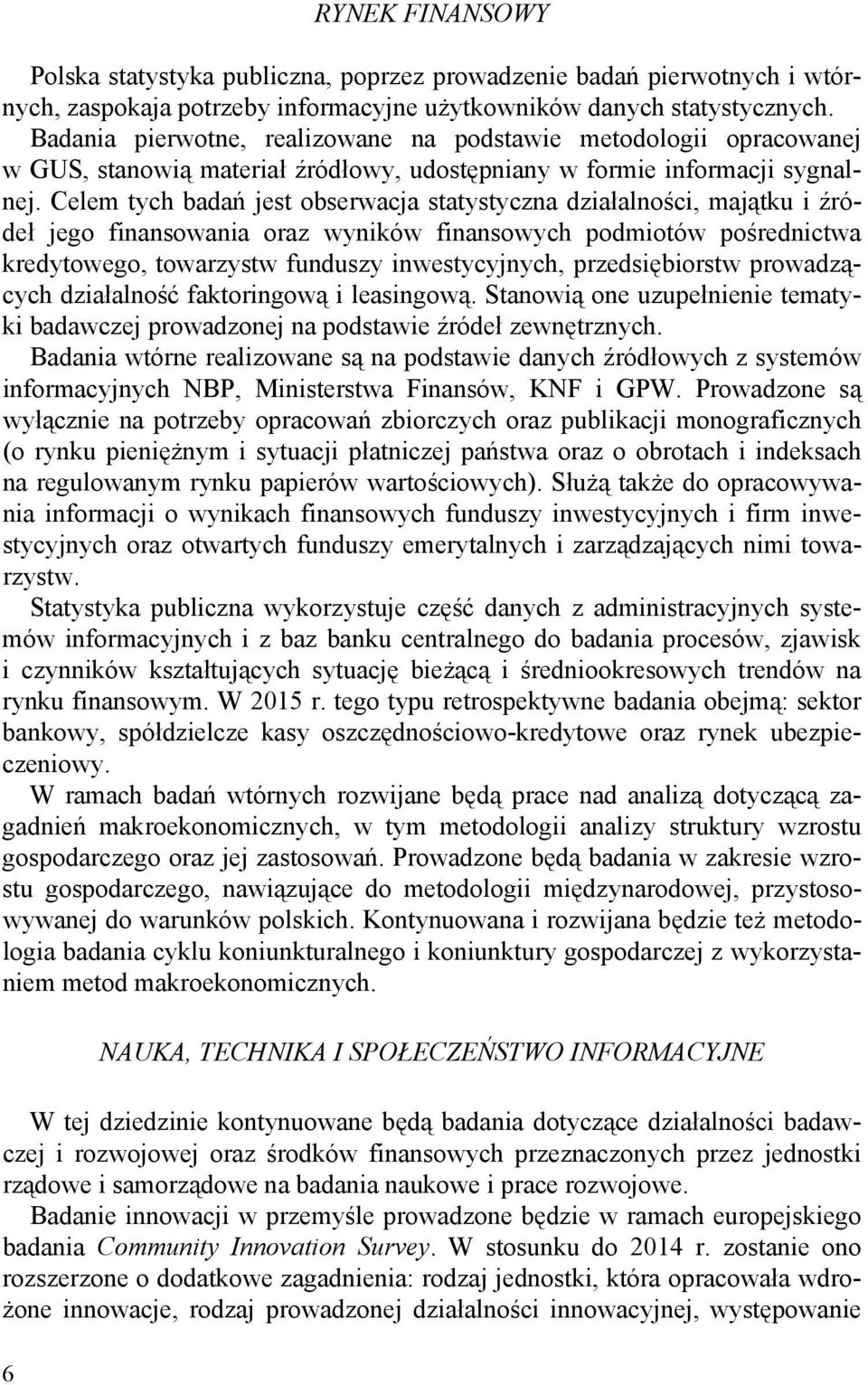 RYNEK FINANSOWY

Polska statystyka publiczna, poprzez prowadzenie badań pierwotnych i wtórnych, zaspokaja potrzeby informacyjne użytkowników danych statystycznych. Badania pierwotne, realizowane na podstawie metodologii opracowanej w GUS, stanowią materiał źródłowy, udostępniany w formie informacji sygnalnej. Celem tych badań jest obserwacja statystyczna działalności, majątku i źródeł jego finansowania oraz wyników finansowych podmiotów pośrednictwa kredytowego, towarzystw funduszy inwestycyjnych, przedsiębiorstw prowadzących działalność faktoringową i leasingową. Stanowią one uzupełnienie tematyki badawczej prowadzonej na podstawie źródeł zewnętrznych.

Badania wtórne realizowane są na podstawie danych źródłowych z systemów informacyjnych NBP, Ministerstwa Finansów, KNF i GPW. Prowadzone są wyłącznie na potrzeby opracowań zbiorczych oraz publikacji monograficznych (o rynku pieniężnym i sytuacji płatniczej państwa oraz o obrotach i indeksach na regulowanym rynku papierów wartościowych). Służą także do opracowywania informacji o wynikach finansowych funduszy inwestycyjnych i firm inwestycyjnych oraz otwartych funduszy emerytalnych i zarządzających nimi towarzystw.

Statystyka publiczna wykorzystuje część danych z administracyjnych systemów informacyjnych i z baz banku centralnego do badania procesów, zjawisk i czynników kształtujących sytuację bieżącą i średniookresowych trendów na rynku finansowym. W 2015 r. tego typu retrospektywne badania obejmą: sektor bankowy, spółdzielcze kasy oszczędnościowo-kredytowe oraz rynek ubezpieczeniowy.

W ramach badań wtórnych rozwijane będą prace nad analizą dotyczącą zagadnień makroekonomicznych, w tym metodologii analizy struktury wzrostu gospodarczego oraz jej zastosowań. Prowadzone będą badania w zakresie wzrostu gospodarczego, nawiązujące do metodologii międzynarodowej, przystosowywanej do warunków polskich. Kontynuowana i rozwijana będzie też metodologia badania cyklu koniunkturalnego i koniunktury gospodarczej z wykorzystaniem metod makroekonomicznych.

NAUKA, TECHNIKA I SPOŁECZEŃSTWO INFORMACYJNE

W tej dziedzinie kontynuowane będą badania dotyczące działalności badawczej i rozwojowej oraz środków finansowych przeznaczonych przez jednostki rządowe i samorządowe na badania naukowe i prace rozwojowe.

Badanie innowacji w przemyśle prowadzone będzie w ramach europejskiego badania Community Innovation Survey. W stosunku do 2014 r. zostanie ono rozszerzone o dodatkowe zagadnienia: rodzaj jednostki, która opracowała wdrożone innowacje, rodzaj prowadzonej działalności innowacyjnej, występowanie

6